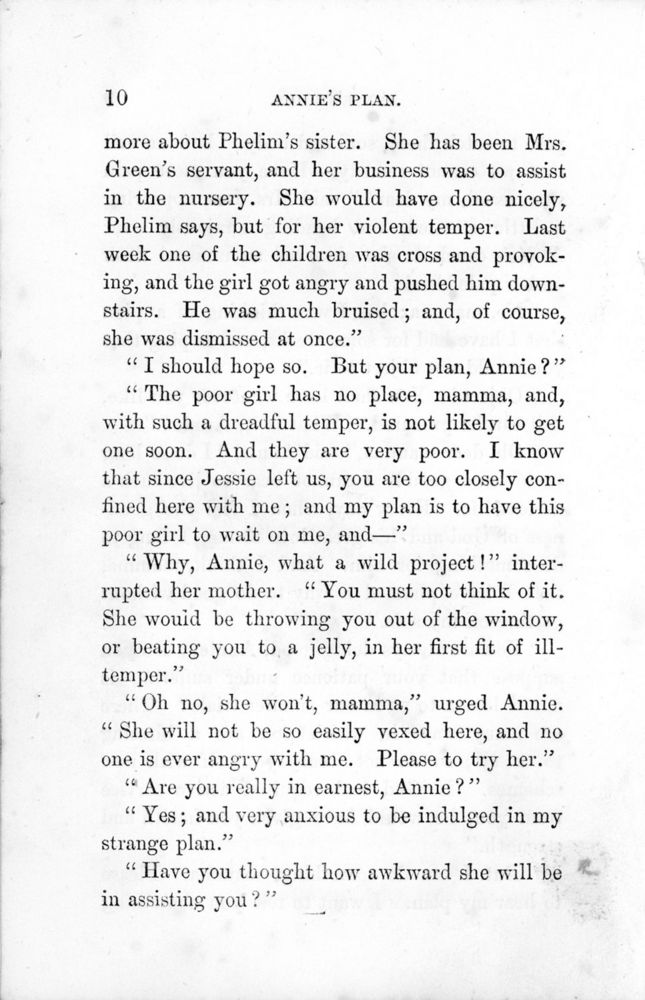 10 ANNIE'S PLAN.

more about Phelim's sister. She has been Mrs. Green's servant, and her business was to assist in the nursery. She would have done nicely, Phelim says, but for her violent temper. Last week one of the children was cross and provoking, and the girl got angry and pushed him downstairs. He was much bruised; and, of course, she was dismissed at once."

"I should hope so. But your plan, Annie?"

"The poor girl has no place, mamma, and, with such a dreadful temper, is not likely to get one soon. And they are very poor. I know that since Jessie left us, you are too closely confined here with me; and my plan is to have this poor girl to wait on me, and—"

"Why, Annie, what a wild project!" interrupted her mother. "You must not think of it. She would be throwing you out of the window, or beating you to a jelly, in her first fit of ill-temper."

"Oh no, she won't, mamma," urged Annie. "She will not be so easily vexed here, and no one is ever angry with me. Please to try her."

"Are you really in earnest, Annie?"

"Yes; and very anxious to be indulged in my strange plan."

"Have you thought how awkward she will be in assisting you?"